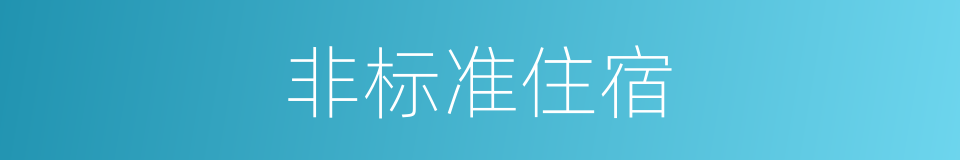 非标准住宿